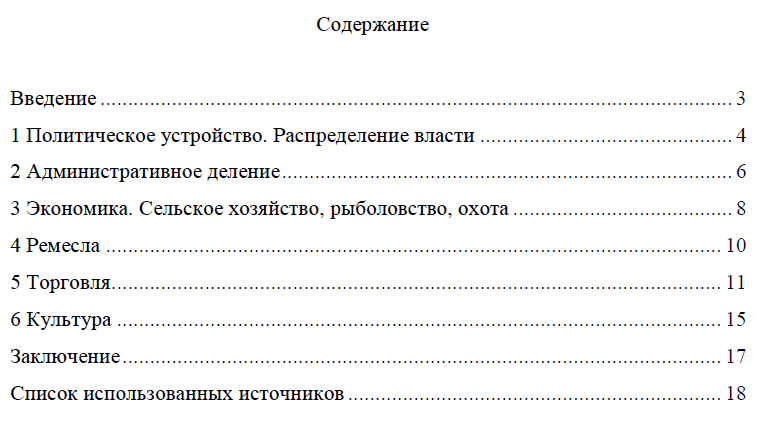 Содержание

Введение 3

1 Политическое устройство. Распределение власти 4

2 Административное деление 6

3 Экономика. Сельское хозяйство, рыболовство, охота 8

4 Ремесла 10

5 Торговля 11

6 Культура 15

Заключение 17

Список использованных источников 18